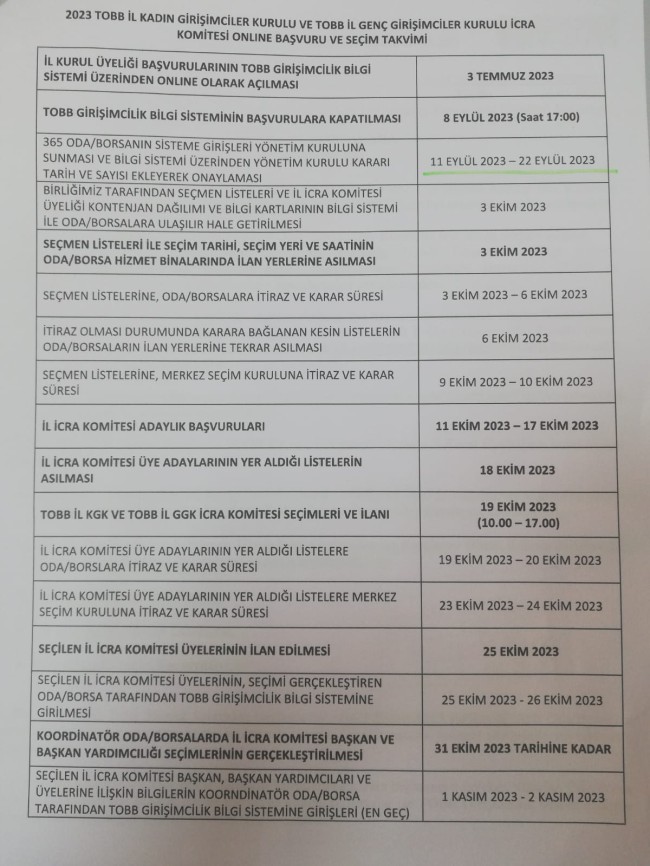 2023 TOBB İL KADIN GİRİŞİMCİLER KURULU VE TOBB İL GENÇ GİRİŞİMCİLER KURULU İCRA KOMİTESİ ONLINE BAŞVURU VE SEÇİM TAKVİMİ

| | |
|---|---|
| İL KURUL ÜYELİĞİ BAŞVURULARININ TOBB GİRİŞİMCİLİK BİLGİ SİSTEMİ ÜZERİNDEN ONLINE OLARAK AÇILMASI | 3 TEMMUZ 2023 |
| TOBB GİRİŞİMCİLİK BİLGİ SİSTEMİNİN BAŞVURULARA KAPATILMASI | 8 EYLÜL 2023 (Saat 17:00) |
| 365 ODA/BORSANIN SİSTEME GİRİŞLERİ YÖNETİM KURULUNA SUNMASI VE BİLGİ SİSTEMİ ÜZERİNDEN YÖNETİM KURULU KARARI TARİH VE SAYISI EKLEYEREK ONAYLAMASI | 11 EYLÜL 2023 – 22 EYLÜL 2023 |
| BİRLİĞİMİZ TARAFINDAN SEÇMEN LİSTELERİ VE İL İCRA KOMİTESİ ÜYELİĞİ KONTENJAN DAĞILIMI VE BİLGİ KARTLARININ BİLGİ SİSTEMİ İLE ODA/BORSALARA ULAŞILIR HALE GETİRİLMESİ | 3 EKİM 2023 |
| SEÇMEN LİSTELERİ İLE SEÇİM TARİHİ, SEÇİM YERİ VE SAATİNİN ODA/BORSA HİZMET BİNALARINDA İLAN YERLERİNE ASILMASI | 3 EKİM 2023 |
| SEÇMEN LİSTELERİNE, ODA/BORSALARA İTİRAZ VE KARAR SÜRESİ | 3 EKİM 2023 – 6 EKİM 2023 |
| İTİRAZ OLMASI DURUMUNDA KARARA BAĞLANAN KESİN LİSTELERİN ODA/BORSALARIN İLAN YERLERİNE TEKRAR ASILMASI | 6 EKİM 2023 |
| SEÇMEN LİSTELERİNE, MERKEZ SEÇİM KURULUNA İTİRAZ VE KARAR SÜRESİ | 9 EKİM 2023 – 10 EKİM 2023 |
| İL İCRA KOMİTESİ ADAYLIK BAŞVURULARI | 11 EKİM 2023 – 17 EKİM 2023 |
| İL İCRA KOMİTESİ ÜYE ADAYLARININ YER ALDIĞI LİSTELERİN ASILMASI | 18 EKİM 2023 |
| TOBB İL KGK VE TOBB İL GGK İCRA KOMİTESİ SEÇİMLERİ VE İLANI | 19 EKİM 2023 (10.00 – 17.00) |
| İL İCRA KOMİTESİ ÜYE ADAYLARININ YER ALDIĞI LİSTELERE ODA/BORSLARA İTİRAZ VE KARAR SÜRESİ | 19 EKİM 2023 – 20 EKİM 2023 |
| İL İCRA KOMİTESİ ÜYE ADAYLARININ YER ALDIĞI LİSTELERE MERKEZ SEÇİM KURULUNA İTİRAZ VE KARAR SÜRESİ | 23 EKİM 2023 – 24 EKİM 2023 |
| SEÇİLEN İL İCRA KOMİTESİ ÜYELERİNİN İLAN EDİLMESİ | 25 EKİM 2023 |
| SEÇİLEN İL İCRA KOMİTESİ ÜYELERİNİN, SEÇİMİ GERÇEKLEŞTİREN ODA/BORSA TARAFINDAN TOBB GİRİŞİMCİLİK BİLGİ SİSTEMİNE GİRİLMESİ | 25 EKİM 2023 - 26 EKİM 2023 |
| KOORDİNATÖR ODA/BORSALARDA İL İCRA KOMİTESİ BAŞKAN VE BAŞKAN YARDIMCILIĞI SEÇİMLERİNİN GERÇEKLEŞTİRİLMESİ | 31 EKİM 2023 TARİHİNE KADAR |
| SEÇİLEN İL İCRA KOMİTESİ BAŞKAN, BAŞKAN YARDIMCILARI VE ÜYELERİNE İLİŞKİN BİLGİLERİN KOORNDİNATÖR ODA/BORSA TARAFINDAN TOBB GİRİŞİMCİLİK BİLGİ SİSTEMİNE GİRİŞLERİ (EN GEÇ) | 1 KASIM 2023 - 2 KASIM 2023 |